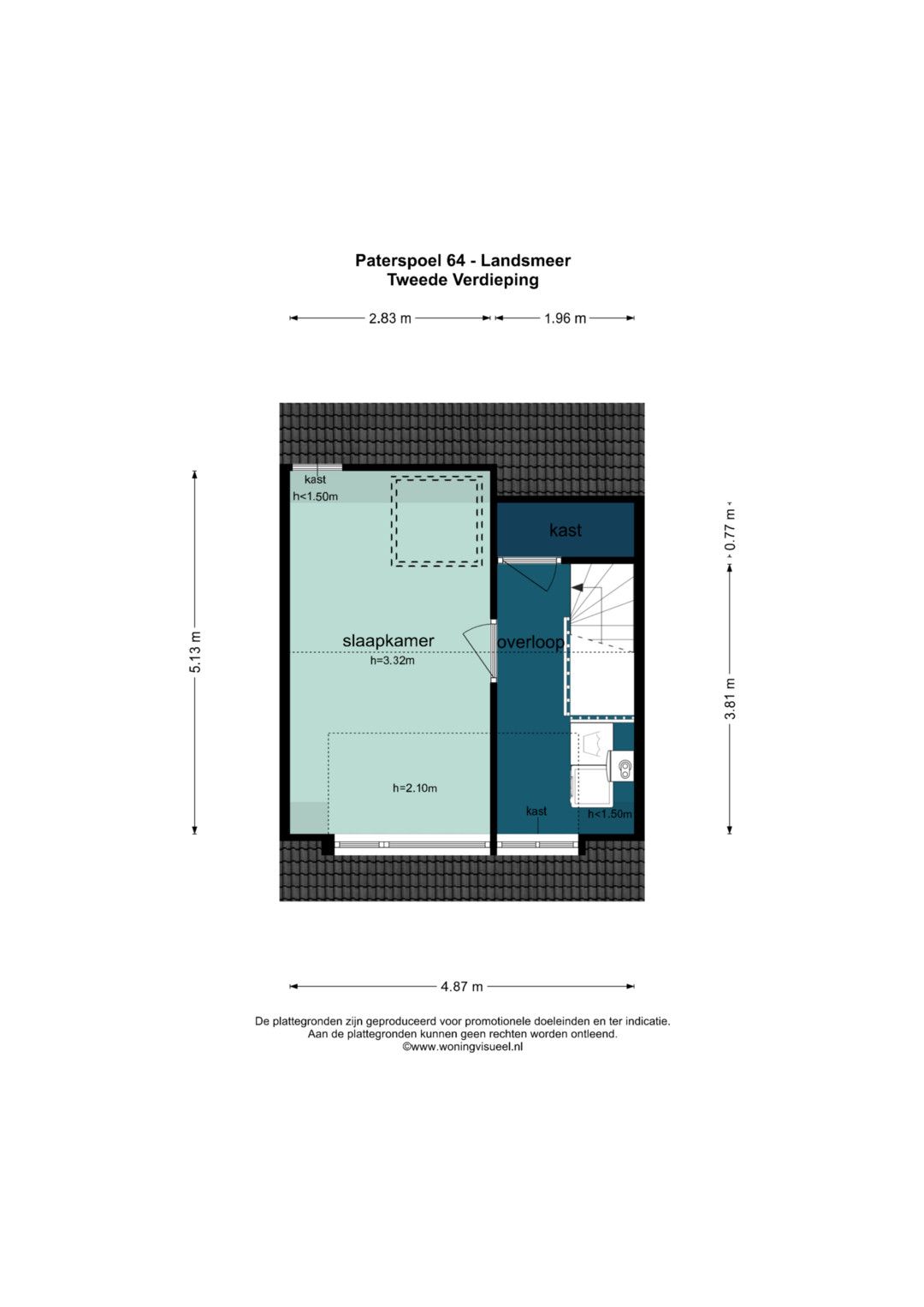 Paterspoel 64 - Landsmeer
Tweede Verdieping

2.83 m
1.96 m

5.13 m

kast
h<1.50m

kast

0.77 m

slaapkamer
h=3.32m

overloop

3.81 m

h=2.10m

kast
h<1.50m

4.87 m

De plattegronden zijn geproduceerd voor promotionele doeleinden en ter indicatie.
Aan de plattegronden kunnen geen rechten worden ontleend.
©www.woningvisueel.nl